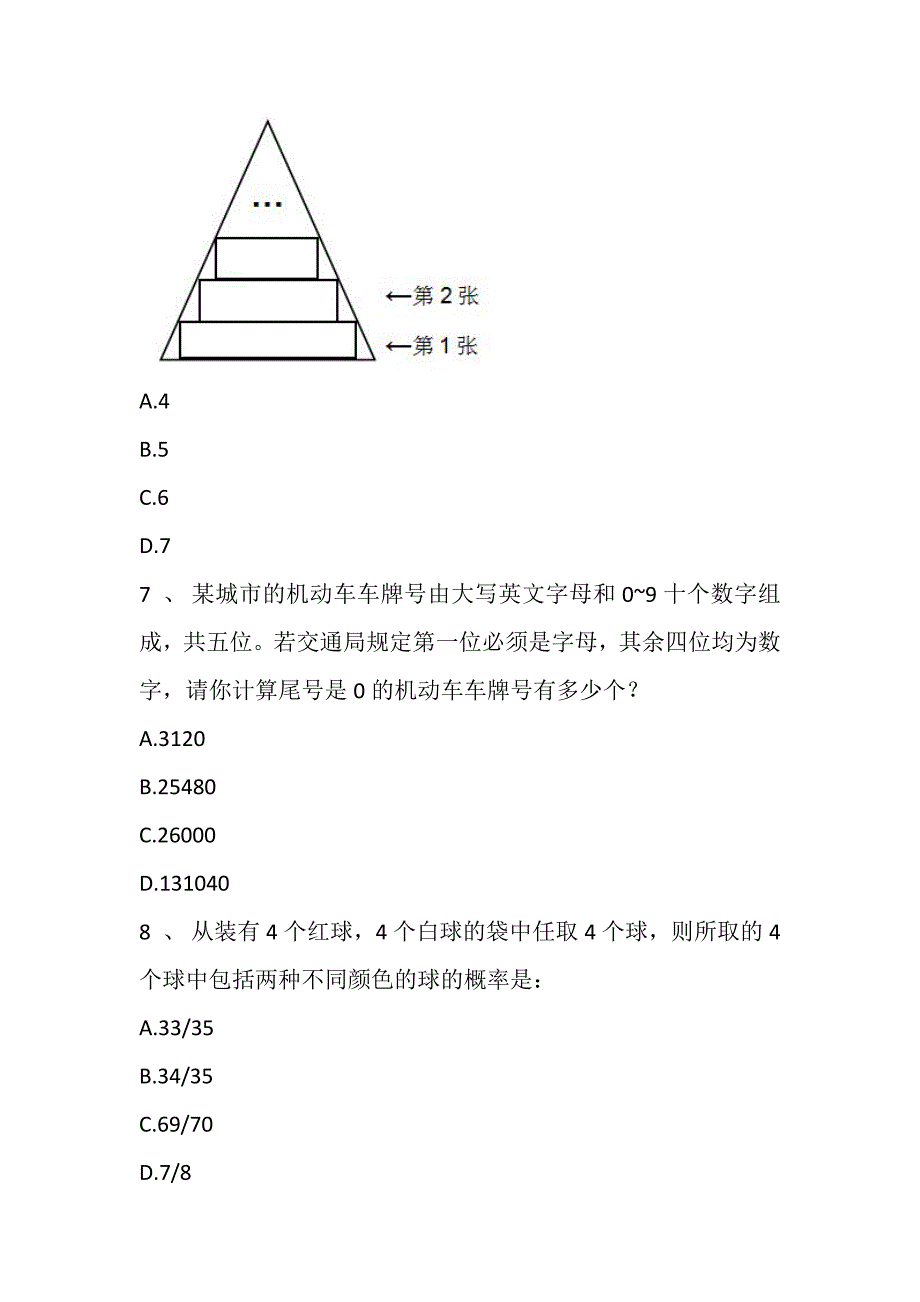 …

←第 2 张

←第 1 张

A.4

B.5

C.6

D.7

7 、 某城市的机动车车牌号由大写英文字母和 0~9 十个数字组成，共五位。若交通局规定第一位必须是字母，其余四位均为数字，请你计算尾号是 0 的机动车车牌号有多少个？

A.3120

B.25480

C.26000

D.131040

8 、 从装有 4 个红球，4 个白球的袋中任取 4 个球，则所取的 4 个球中包括两种不同颜色的球的概率是：

A.33/35

B.34/35

C.69/70

D.7/8